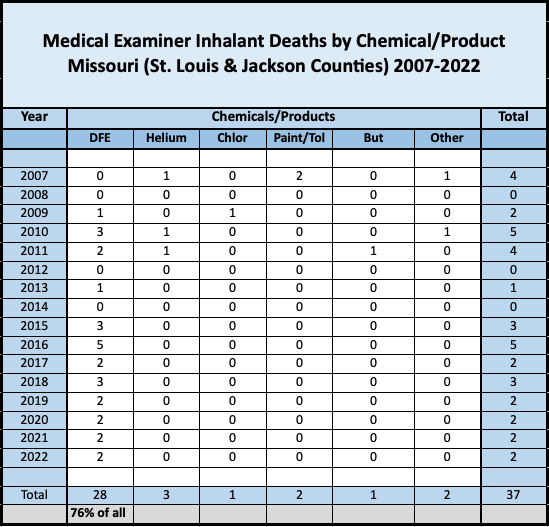 Medical Examiner Inhalant Deaths by Chemical/Product
Missouri (St. Louis & Jackson Counties) 2007-2022

| Year | Chemicals/Products | | | | | | Total |
|---|---|---|---|---|---|---|---|
| | DFE | Helium | Chlor | Paint/Tol | But | Other | |
| | | | | | | | |
| 2007 | 0 | 1 | 0 | 2 | 0 | 1 | 4 |
| 2008 | 0 | 0 | 0 | 0 | 0 | 0 | 0 |
| 2009 | 1 | 0 | 1 | 0 | 0 | 0 | 2 |
| 2010 | 3 | 1 | 0 | 0 | 0 | 1 | 5 |
| 2011 | 2 | 1 | 0 | 0 | 1 | 0 | 4 |
| 2012 | 0 | 0 | 0 | 0 | 0 | 0 | 0 |
| 2013 | 1 | 0 | 0 | 0 | 0 | 0 | 1 |
| 2014 | 0 | 0 | 0 | 0 | 0 | 0 | 0 |
| 2015 | 3 | 0 | 0 | 0 | 0 | 0 | 3 |
| 2016 | 5 | 0 | 0 | 0 | 0 | 0 | 5 |
| 2017 | 2 | 0 | 0 | 0 | 0 | 0 | 2 |
| 2018 | 3 | 0 | 0 | 0 | 0 | 0 | 3 |
| 2019 | 2 | 0 | 0 | 0 | 0 | 0 | 2 |
| 2020 | 2 | 0 | 0 | 0 | 0 | 0 | 2 |
| 2021 | 2 | 0 | 0 | 0 | 0 | 0 | 2 |
| 2022 | 2 | 0 | 0 | 0 | 0 | 0 | 2 |
| | | | | | | | |
| Total | 28 | 3 | 1 | 2 | 1 | 2 | 37 |
| | 76% of all | | | | | | |